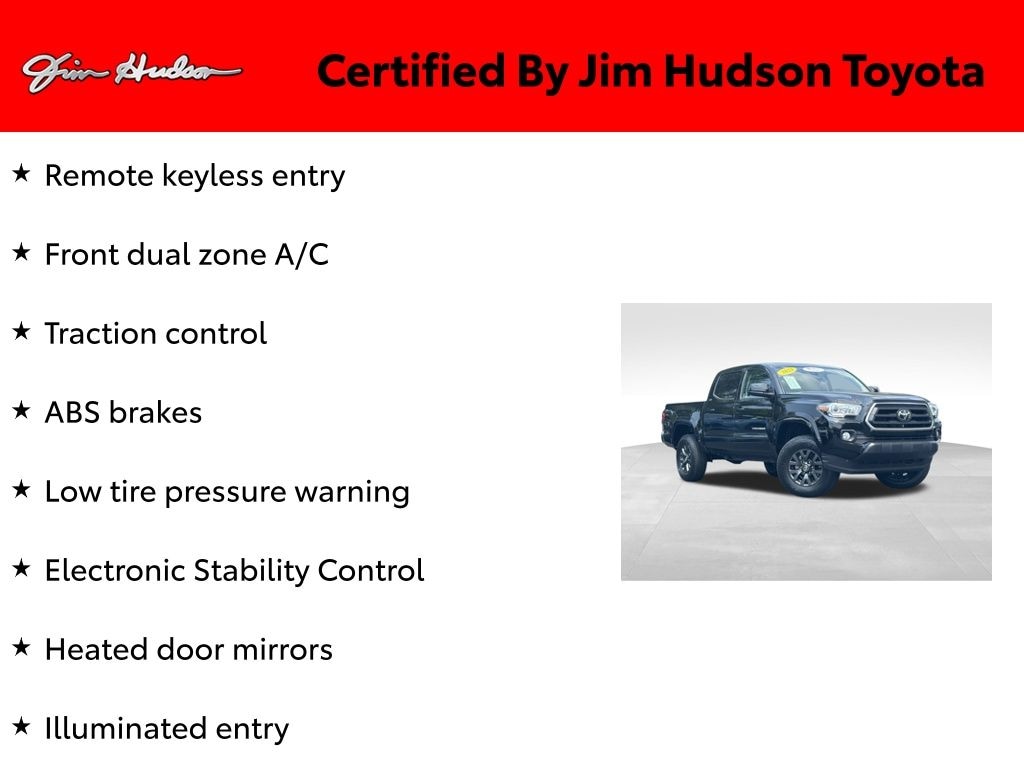 Jim Hudson

Certified By Jim Hudson Toyota

★ Remote keyless entry

★ Front dual zone A/C

★ Traction control

★ ABS brakes

★ Low tire pressure warning

★ Electronic Stability Control

★ Heated door mirrors

★ Illuminated entry